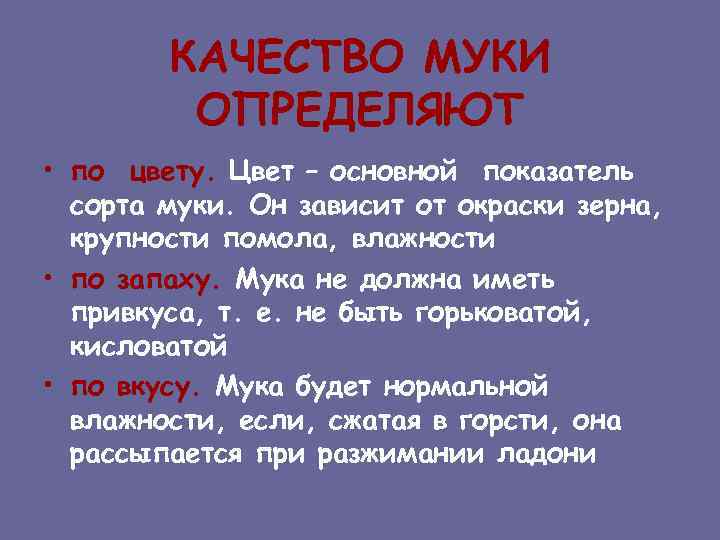 КАЧЕСТВО МУКИ ОПРЕДЕЛЯЮТ

• по цвету. Цвет – основной показатель сорта муки. Он зависит от окраски зерна, крупности помола, влажности

• по запаху. Мука не должна иметь привкуса, т. е. не быть горьковатой, кисловатой

• по вкусу. Мука будет нормальной влажности, если, сжатая в горсти, она рассыпается при разжимании ладони